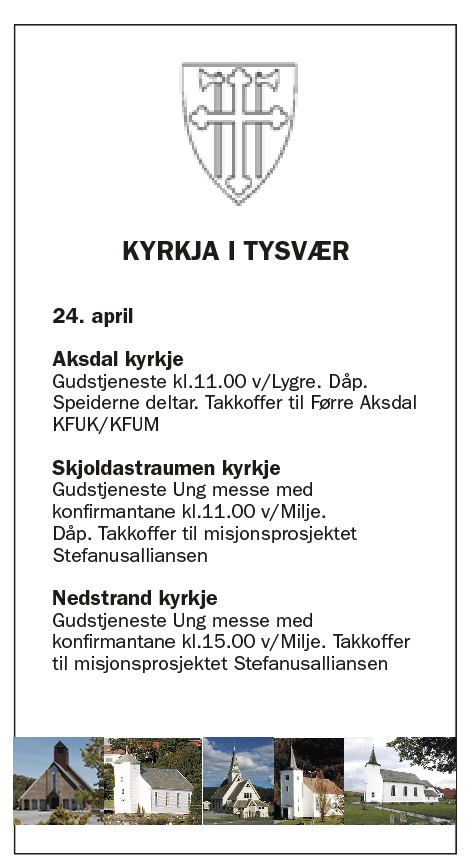 KYRKJA I TYSVÆR

24. april

Aksdal kyrkje
Gudstjeneste kl.11.00 v/Lygre. Dåp. Speiderne deltar. Takkoffer til Førre Aksdal KFUK/KFUM

Skjoldastraumen kyrkje
Gudstjeneste Ung messe med konfirmantane kl.11.00 v/Milje. Dåp. Takkoffer til misjonsprosjektet Stefanusalliansen

Nedstrand kyrkje
Gudstjeneste Ung messe med konfirmantane kl.15.00 v/Milje. Takkoffer til misjonsprosjektet Stefanusalliansen